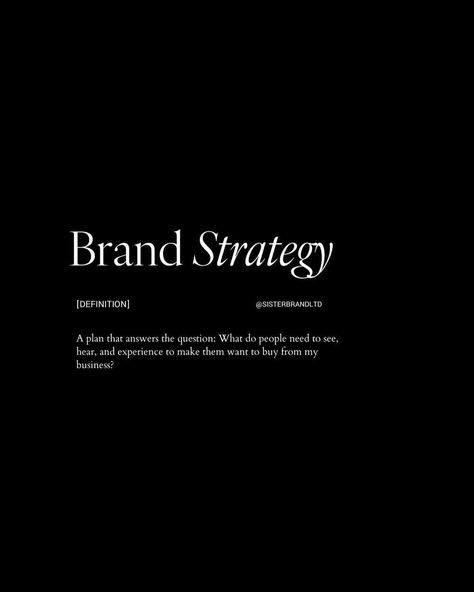 Brand Strategy

[DEFINITION]

@SISTERBRANDLTD

A plan that answers the question: What do people need to see, hear, and experience to make them want to buy from my business?